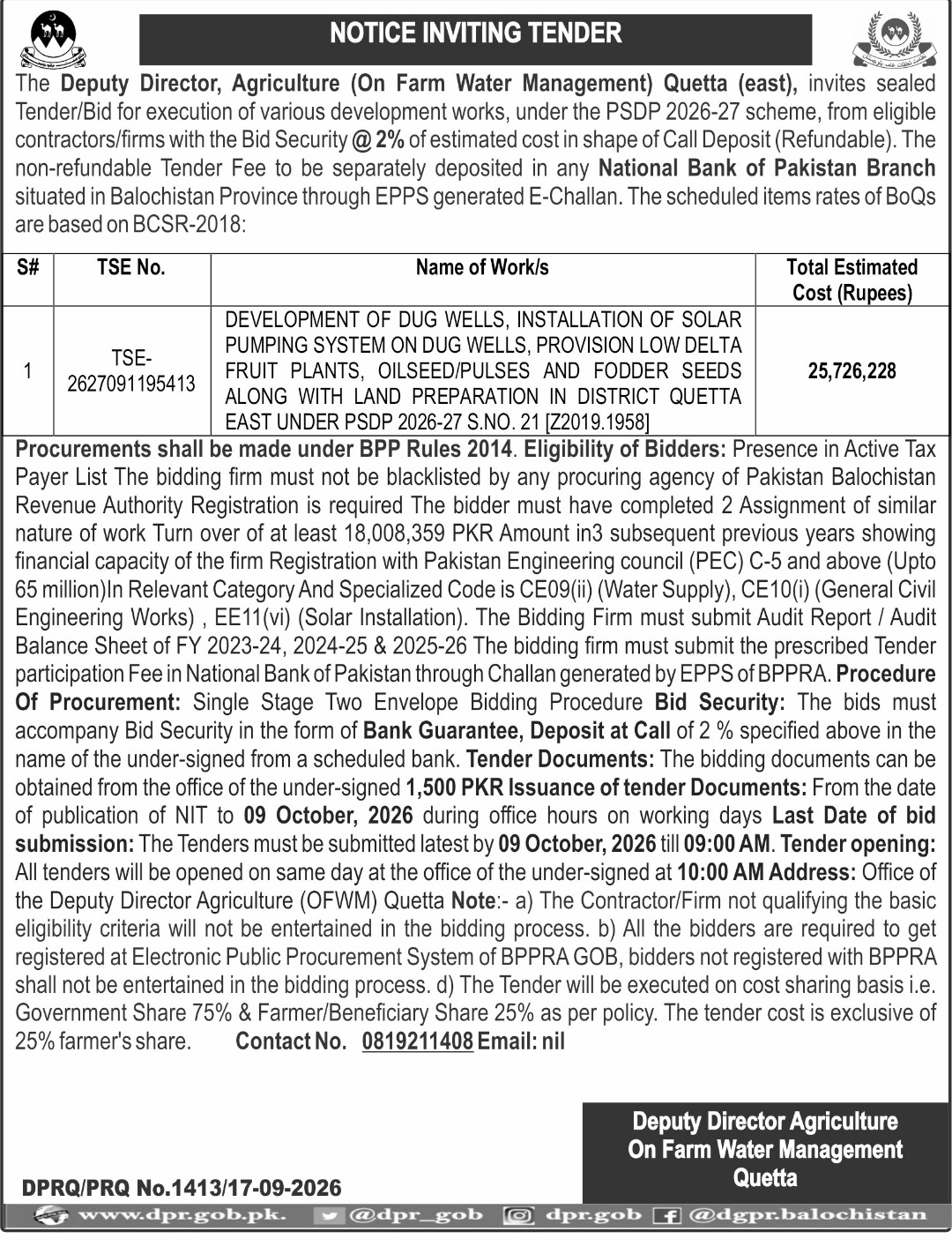 NOTICE INVITING TENDER

The Deputy Director, Agriculture (On Farm Water Management) Quetta (east), invites sealed Tender/Bid for execution of various development works, under the PSDP 2026-27 scheme, from eligible contractors/firms with the Bid Security @ 2% of estimated cost in shape of Call Deposit (Refundable). The non-refundable Tender Fee to be separately deposited in any National Bank of Pakistan Branch situated in Balochistan Province through EPPS generated E-Challan. The scheduled items rates of BoQs are based on BCSR-2018:

| S# | TSE No. | Name of Work/s | Total Estimated Cost (Rupees) |
|---|---|---|---|
| 1 | TSE-2627091195413 | DEVELOPMENT OF DUG WELLS, INSTALLATION OF SOLAR PUMPING SYSTEM ON DUG WELLS, PROVISION LOW DELTA FRUIT PLANTS, OILSEED/PULSES AND FODDER SEEDS ALONG WITH LAND PREPARATION IN DISTRICT QUETTA EAST UNDER PSDP 2026-27 S.NO. 21 [Z2019.1958] | 25,726,228 |

Procurements shall be made under BPP Rules 2014. Eligibility of Bidders: Presence in Active Tax Payer List The bidding firm must not be blacklisted by any procuring agency of Pakistan Balochistan Revenue Authority Registration is required The bidder must have completed 2 Assignment of similar nature of work Turn over of at least 18,008,359 PKR Amount in3 subsequent previous years showing financial capacity of the firm Registration with Pakistan Engineering council (PEC) C-5 and above (Upto 65 million)In Relevant Category And Specialized Code is CE09(ii) (Water Supply), CE10(i) (General Civil Engineering Works) , EE11(vi) (Solar Installation). The Bidding Firm must submit Audit Report / Audit Balance Sheet of FY 2023-24, 2024-25 & 2025-26 The bidding firm must submit the prescribed Tender participation Fee in National Bank of Pakistan through Challan generated by EPPS of BPPRA. Procedure Of Procurement: Single Stage Two Envelope Bidding Procedure Bid Security: The bids must accompany Bid Security in the form of Bank Guarantee, Deposit at Call of 2 % specified above in the name of the under-signed from a scheduled bank. Tender Documents: The bidding documents can be obtained from the office of the under-signed 1,500 PKR Issuance of tender Documents: From the date of publication of NIT to 09 October, 2026 during office hours on working days Last Date of bid submission: The Tenders must be submitted latest by 09 October, 2026 till 09:00 AM. Tender opening: All tenders will be opened on same day at the office of the under-signed at 10:00 AM Address: Office of the Deputy Director Agriculture (OFWM) Quetta Note:- a) The Contractor/Firm not qualifying the basic eligibility criteria will not be entertained in the bidding process. b) All the bidders are required to get registered at Electronic Public Procurement System of BPPRA GOB, bidders not registered with BPPRA shall not be entertained in the bidding process. d) The Tender will be executed on cost sharing basis i.e. Government Share 75% & Farmer/Beneficiary Share 25% as per policy. The tender cost is exclusive of 25% farmer's share. Contact No. 0819211408 Email: nil

Deputy Director Agriculture
On Farm Water Management
Quetta

DPRQ/PRQ No.1413/17-09-2026

www.dpr.gob.pk. @dpr_gob dpr.gob @dgpr.balochistan